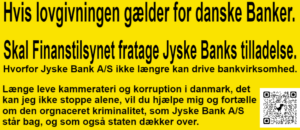 Hvis lovgivningen gælder for danske Banker.

Skal Finanstilsynet fratage Jyske Banks tilladelse.
Hvorfor Jyske Bank A/S ikke længre kan drive bankvirksomhed.

Længe leve kammerateri og korruption i danmark, det kan jeg ikke stoppe alene, vil du hjælpe mig og fortælle om den orgnaceret kriminalitet, som Jyske Bank A/S står bag, og som også staten dækker over.